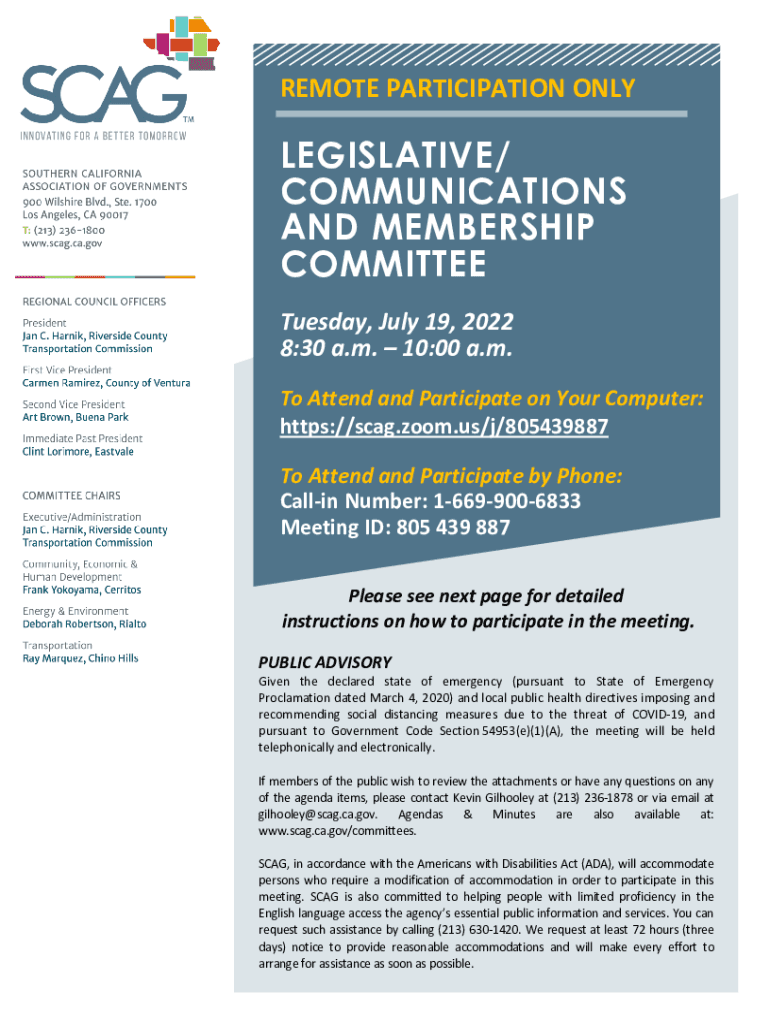 SCAG™
INNOVATING FOR A BETTER TOMORROW

SOUTHERN CALIFORNIA ASSOCIATION OF GOVERNMENTS
900 Wilshire Blvd., Ste. 1700
Los Angeles, CA 90017
T: (213) 236-1800
www.scag.ca.gov

REGIONAL COUNCIL OFFICERS

President
Jan C. Harnik, Riverside County Transportation Commission

First Vice President
Carmen Ramirez, County of Ventura

Second Vice President
Art Brown, Buena Park

Immediate Past President
Clint Lorimore, Eastvale

COMMITTEE CHAIRS

Executive/Administration
Jan C. Harnik, Riverside County Transportation Commission

Community, Economic & Human Development
Frank Yokoyama, Cerritos

Energy & Environment
Deborah Robertson, Rialto

Transportation
Ray Marquez, Chino Hills

REMOTE PARTICIPATION ONLY

LEGISLATIVE/ COMMUNICATIONS AND MEMBERSHIP COMMITTEE

Tuesday, July 19, 2022
8:30 a.m. – 10:00 a.m.

To Attend and Participate on Your Computer:
https://scag.zoom.us/j/805439887

To Attend and Participate by Phone:
Call-in Number: 1-669-900-6833
Meeting ID: 805 439 887

Please see next page for detailed instructions on how to participate in the meeting.

PUBLIC ADVISORY
Given the declared state of emergency (pursuant to State of Emergency Proclamation dated March 4, 2020) and local public health directives imposing and recommending social distancing measures due to the threat of COVID-19, and pursuant to Government Code Section 54953(e)(1)(A), the meeting will be held telephonically and electronically.

If members of the public wish to review the attachments or have any questions on any of the agenda items, please contact Kevin Gilhooley at (213) 236-1878 or via email at gilhooley@scag.ca.gov. Agendas & Minutes are also available at: www.scag.ca.gov/committees.

SCAG, in accordance with the Americans with Disabilities Act (ADA), will accommodate persons who require a modification of accommodation in order to participate in this meeting. SCAG is also committed to helping people with limited proficiency in the English language access the agency's essential public information and services. You can request such assistance by calling (213) 630-1420. We request at least 72 hours (three days) notice to provide reasonable accommodations and will make every effort to arrange for assistance as soon as possible.